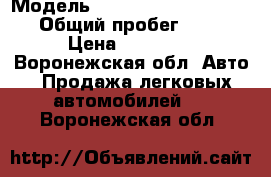 Модель
Общий пробег
Цена
Воронежская обл Авто
Продажа легковых автомобилей
Воронежская обл

http://Объявлений.сайт